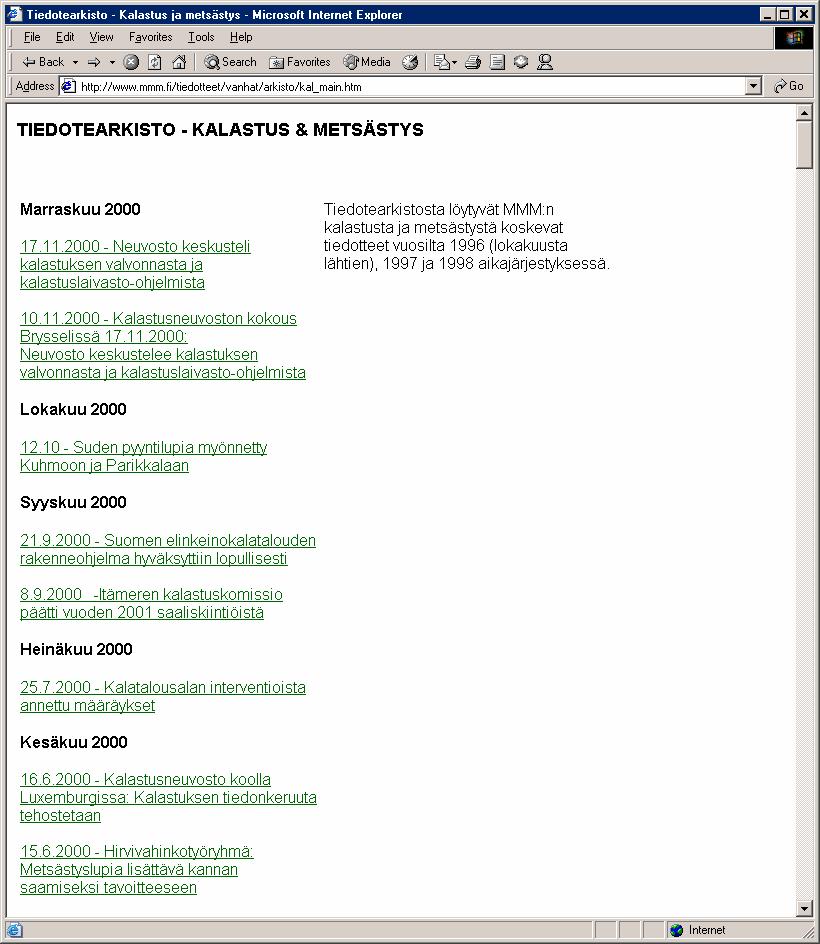 Tiedotearkisto - Kalastus ja metsästys - Microsoft Internet Explorer

File Edit View Favorites Tools Help

Back Search Favorites Media

Address http://www.mmm.fi/tiedotteet/vanhat/arkisto/kal_main.htm Go

TIEDOTEARKISTO - KALASTUS & METSÄSTYS

Marraskuu 2000

17.11.2000 - Neuvosto keskusteli kalastuksen valvonnasta ja kalastuslaivasto-ohjelmista

10.11.2000 - Kalastusneuvoston kokous Brysselissä 17.11.2000: Neuvosto keskustelee kalastuksen valvonnasta ja kalastuslaivasto-ohjelmista

Lokakuu 2000

12.10 - Suden pyyntilupia myönnetty Kuhmoon ja Parikkalaan

Syyskuu 2000

21.9.2000 - Suomen elinkeinokalatalouden rakenneohjelma hyväksyttiin lopullisesti

8.9.2000 -Itämeren kalastuskomissio päätti vuoden 2001 saaliskiintiöistä

Heinäkuu 2000

25.7.2000 - Kalatalousalan interventioista annettu määräykset

Kesäkuu 2000

16.6.2000 - Kalastusneuvosto koolla Luxemburgissa: Kalastuksen tiedonkeruuta tehostetaan

15.6.2000 - Hirvivahinkotyöryhmä: Metsästyslupia lisättävä kannan saamiseksi tavoitteeseen

Tiedotearkistosta löytyvät MMM:n kalastusta ja metsästystä koskevat tiedotteet vuosilta 1996 (lokakuusta lähtien), 1997 ja 1998 aikajärjestyksessä.

Internet